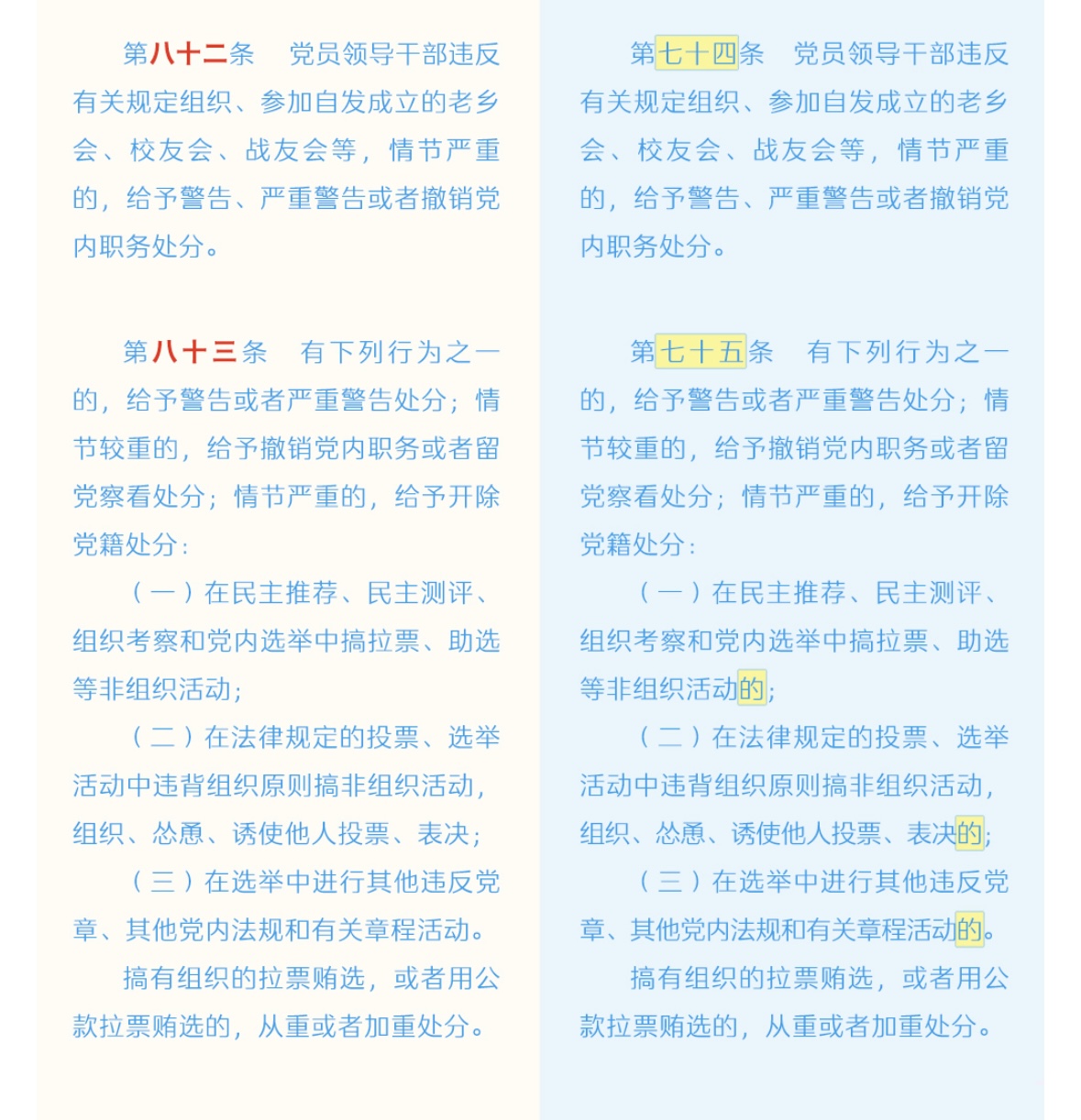 第八十二条　党员领导干部违反有关规定组织、参加自发成立的老乡会、校友会、战友会等，情节严重的，给予警告、严重警告或者撤销党内职务处分。

第八十三条　有下列行为之一的，给予警告或者严重警告处分；情节较重的，给予撤销党内职务或者留党察看处分；情节严重的，给予开除党籍处分：

（一）在民主推荐、民主测评、组织考察和党内选举中搞拉票、助选等非组织活动；

（二）在法律规定的投票、选举活动中违背组织原则搞非组织活动，组织、怂恿、诱使他人投票、表决；

（三）在选举中进行其他违反党章、其他党内法规和有关章程活动。

搞有组织的拉票贿选，或者用公款拉票贿选的，从重或者加重处分。

第七十四条　党员领导干部违反有关规定组织、参加自发成立的老乡会、校友会、战友会等，情节严重的，给予警告、严重警告或者撤销党内职务处分。

第七十五条　有下列行为之一的，给予警告或者严重警告处分；情节较重的，给予撤销党内职务或者留党察看处分；情节严重的，给予开除党籍处分：

（一）在民主推荐、民主测评、组织考察和党内选举中搞拉票、助选等非组织活动的；

（二）在法律规定的投票、选举活动中违背组织原则搞非组织活动，组织、怂恿、诱使他人投票、表决的；

（三）在选举中进行其他违反党章、其他党内法规和有关章程活动的。

搞有组织的拉票贿选，或者用公款拉票贿选的，从重或者加重处分。